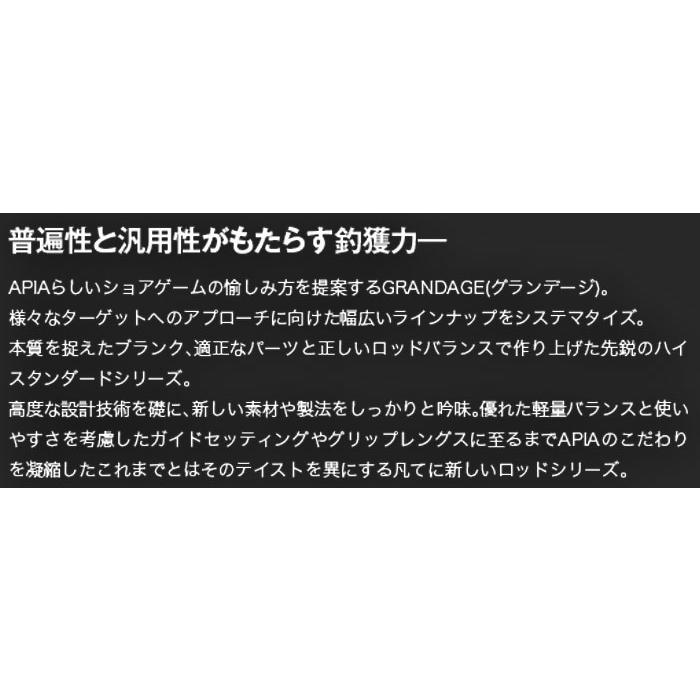 普遍性と汎用性がもたらす釣獲力―

APIAらしいショアゲームの愉しみ方を提案するGRANDAGE(グランデージ)。
様々なターゲットへのアプローチに向けた幅広いラインナップをシステマタイズ。
本質を捉えたブランク、適正なパーツと正しいロッドバランスで作り上げた先鋭のハイスタンダードシリーズ。
高度な設計技術を礎に、新しい素材や製法をしっかりと吟味。優れた軽量バランスと使いやすさを考慮したガイドセッティングやグリップレングスに至るまでAPIAのこだわりを凝縮したこれまでとはそのテイストを異にする凡てに新しいロッドシリーズ。